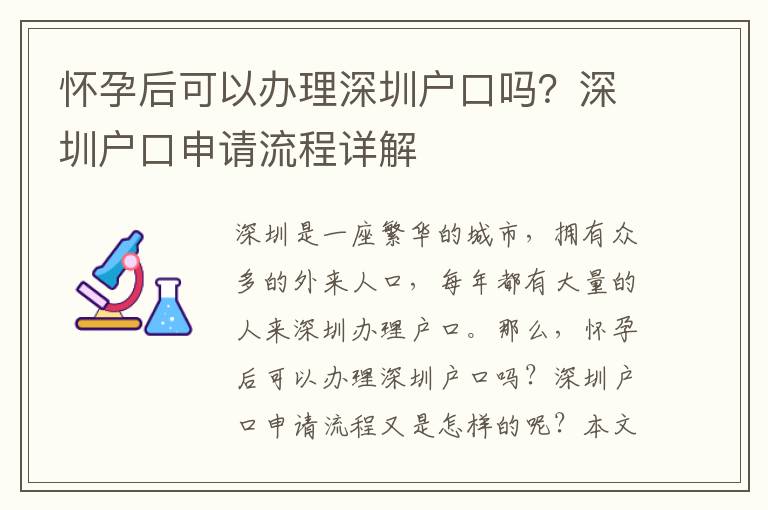 怀孕后可以办理深圳户口吗？深圳户口申请流程详解

深圳是一座繁华的城市，拥有众多的外来人口，每年都有大量的人来深圳办理户口。那么，怀孕后可以办理深圳户口吗？深圳户口申请流程又是怎样的呢？本文